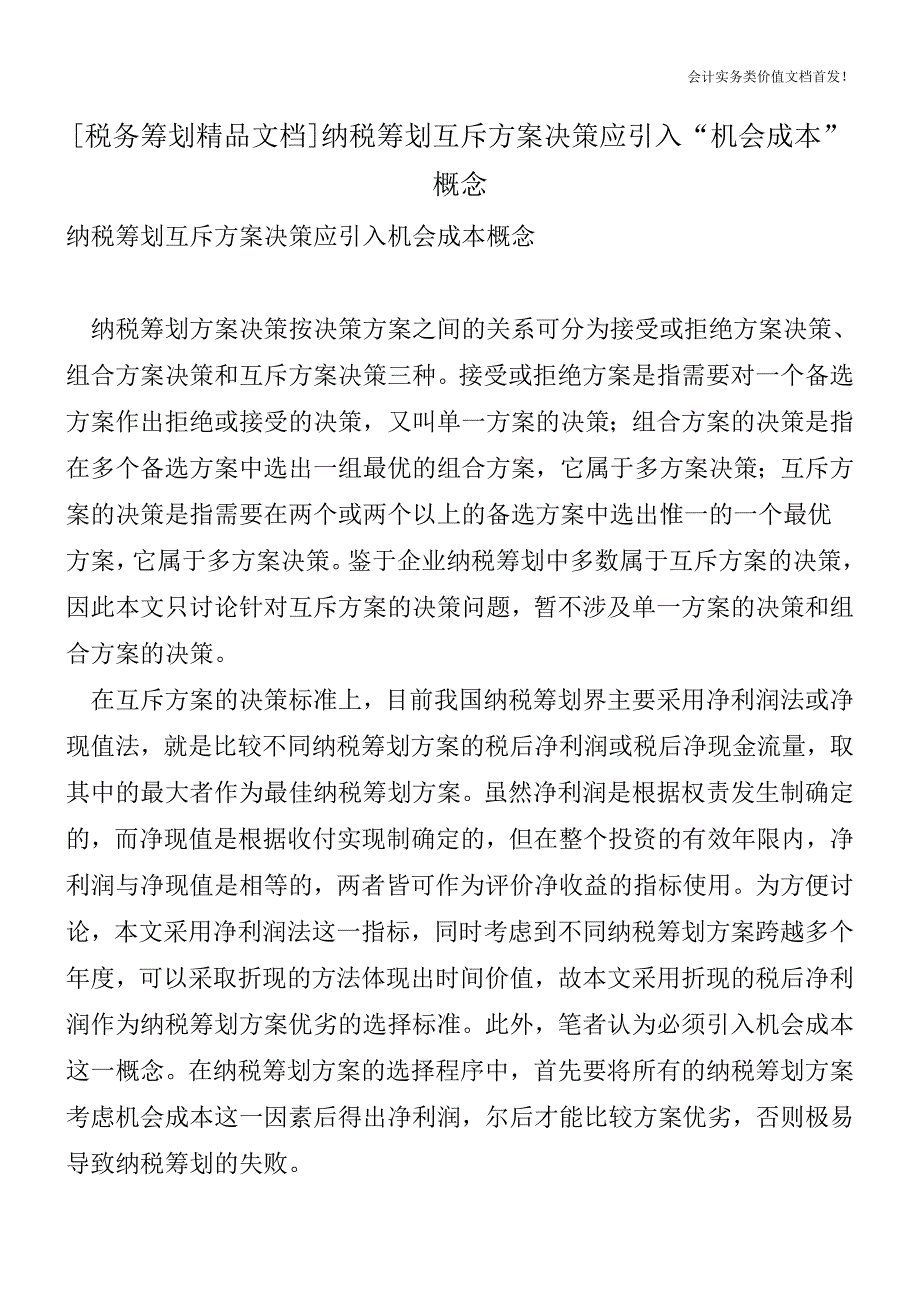 会计实务类价值文档首发!

[税务筹划精品文档]纳税筹划互斥方案决策应引入“机会成本”概念

纳税筹划互斥方案决策应引入机会成本概念

纳税筹划方案决策按决策方案之间的关系可分为接受或拒绝方案决策、组合方案决策和互斥方案决策三种。接受或拒绝方案是指需要对一个备选方案作出拒绝或接受的决策，又叫单一方案的决策；组合方案的决策是指在多个备选方案中选出一组最优的组合方案，它属于多方案决策；互斥方案的决策是指需要在两个或两个以上的备选方案中选出惟一的一个最优方案，它属于多方案决策。鉴于企业纳税筹划中多数属于互斥方案的决策，因此本文只讨论针对互斥方案的决策问题，暂不涉及单一方案的决策和组合方案的决策。

在互斥方案的决策标准上，目前我国纳税筹划界主要采用净利润法或净现值法，就是比较不同纳税筹划方案的税后净利润或税后净现金流量，取其中的最大者作为最佳纳税筹划方案。虽然净利润是根据权责发生制确定的，而净现值是根据收付实现制确定的，但在整个投资的有效年限内，净利润与净现值是相等的，两者皆可作为评价净收益的指标使用。为方便讨论，本文采用净利润法这一指标，同时考虑到不同纳税筹划方案跨越多个年度，可以采取折现的方法体现出时间价值，故本文采用折现的税后净利润作为纳税筹划方案优劣的选择标准。此外，笔者认为必须引入机会成本这一概念。在纳税筹划方案的选择程序中，首先要将所有的纳税筹划方案考虑机会成本这一因素后得出净利润，尔后才能比较方案优劣，否则极易导致纳税筹划的失败。